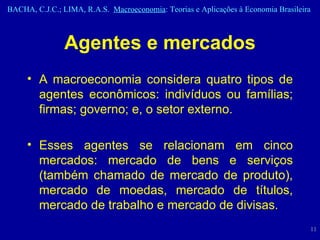 BACHA, C.J.C.; LIMA, R.A.S. Macroeconomia: Teorias e Aplicações à Economia Brasileira

Agentes e mercados

• A macroeconomia considera quatro tipos de agentes econômicos: indivíduos ou famílias; firmas; governo; e, o setor externo.

• Esses agentes se relacionam em cinco mercados: mercado de bens e serviços (também chamado de mercado de produto), mercado de moedas, mercado de títulos, mercado de trabalho e mercado de divisas.

11